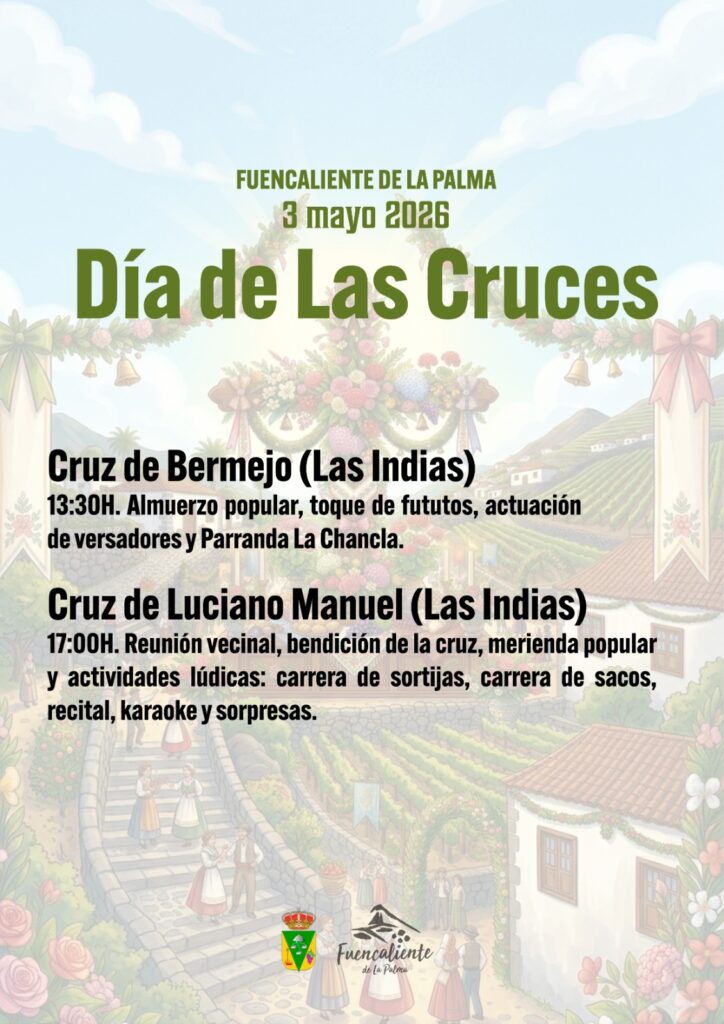 FUENCALIENTE DE LA PALMA
3 mayo 2026
Día de Las Cruces

Cruz de Bermejo (Las Indias)
13:30H. Almuerzo popular, toque de fututos, actuación de versadores y Parranda La Chancla.

Cruz de Luciano Manuel (Las Indias)
17:00H. Reunión vecinal, bendición de la cruz, merienda popular y actividades lúdicas: carrera de sortijas, carrera de sacos, recital, karaoke y sorpresas.

Fuencaliente de La Palma